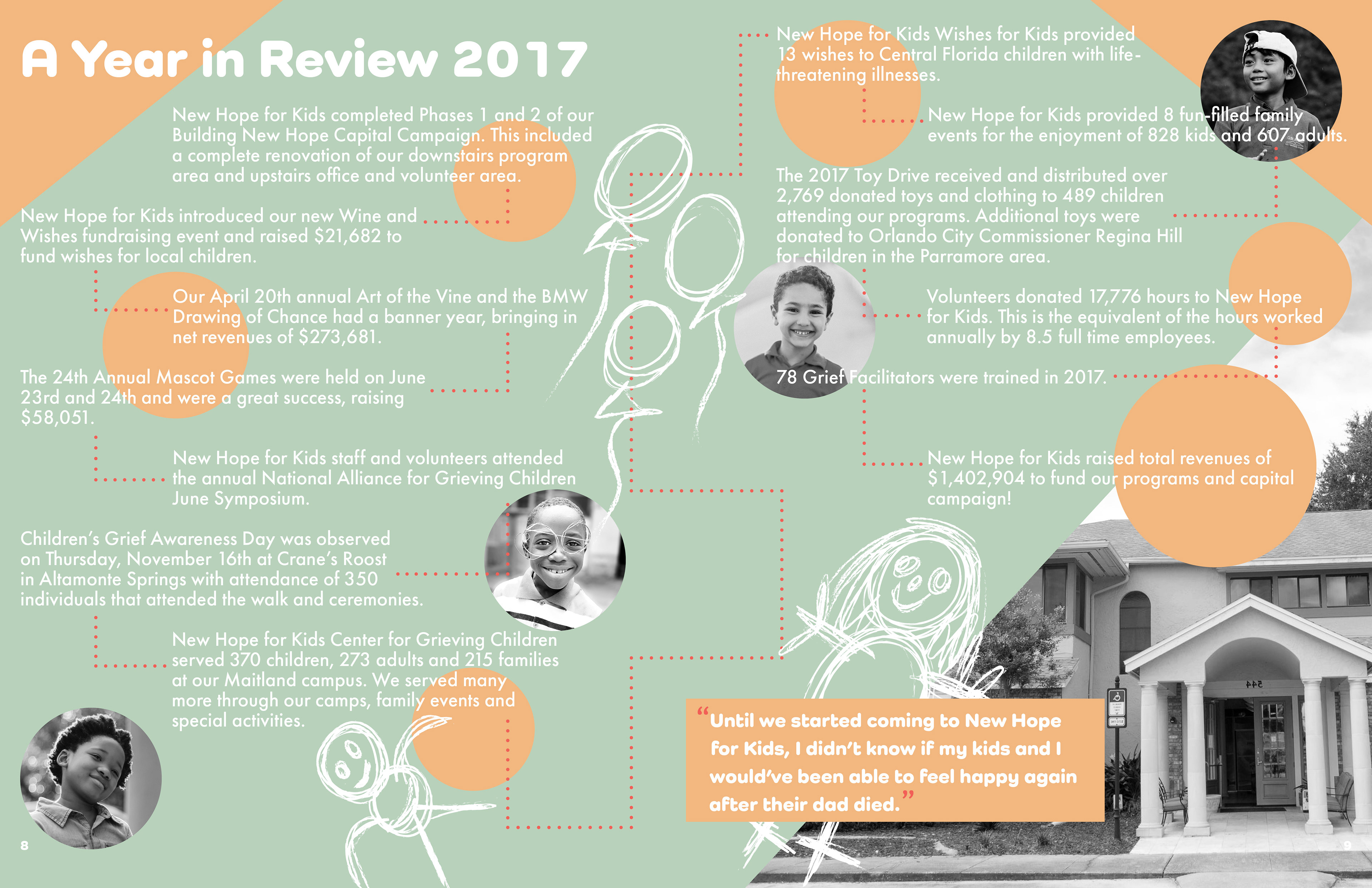 A Year in Review 2017

New Hope for Kids completed Phases 1 and 2 of our Building New Hope Capital Campaign. This included a complete renovation of our downstairs program area and upstairs office and volunteer area.

New Hope for Kids introduced our new Wine and Wishes fundraising event and raised $21,682 to fund wishes for local children.

Our April 20th annual Art of the Vine and the BMW Drawing of Chance had a banner year, bringing in net revenues of $273,681.

The 24th Annual Mascot Games were held on June 23rd and 24th and were a great success, raising $58,051.

New Hope for Kids staff and volunteers attended the annual National Alliance for Grieving Children June Symposium.

Children's Grief Awareness Day was observed on Thursday, November 16th at Crane's Roost in Altamonte Springs with attendance of 350 individuals that attended the walk and ceremonies.

New Hope for Kids Center for Grieving Children served 370 children, 273 adults and 215 families at our Maitland campus. We served many more through our camps, family events and special activities.

8

New Hope for Kids Wishes for Kids provided 13 wishes to Central Florida children with life-threatening illnesses.

New Hope for Kids provided 8 fun-filled family events for the enjoyment of 828 kids and 607 adults.

The 2017 Toy Drive received and distributed over 2,769 donated toys and clothing to 489 children attending our programs. Additional toys were donated to Orlando City Commissioner Regina Hill for children in the Parramore area.

Volunteers donated 17,776 hours to New Hope for Kids. This is the equivalent of the hours worked annually by 8.5 full time employees.

78 Grief Facilitators were trained in 2017.

New Hope for Kids raised total revenues of $1,402,904 to fund our programs and capital campaign!

"Until we started coming to New Hope for Kids, I didn't know if my kids and I would've been able to feel happy again after their dad died."

544

9